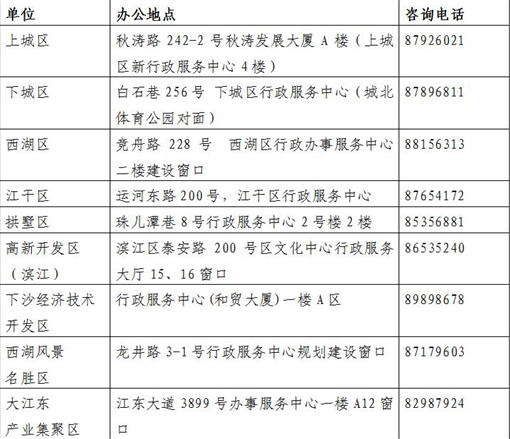 | 单位 | 办公地点 | 咨询电话 |
|---|---|---|
| 上城区 | 秋涛路 242-2 号秋涛发展大厦 A 楼（上城区新行政服务中心 4 楼） | 87926021 |
| 下城区 | 白石巷 256 号 下城区行政服务中心（城北体育公园对面） | 87896811 |
| 西湖区 | 竞舟路 228 号 西湖区行政办事服务中心二楼建设窗口 | 88156313 |
| 江干区 | 运河东路 200 号，江干区行政服务中心 | 87654172 |
| 拱墅区 | 珠儿潭巷 8 号行政服务中心 2 号楼 2 楼 | 85356881 |
| 高新开发区（滨江） | 滨江区泰安路 200 号区文化中心行政服务大厅 15、16 窗口 | 86535240 |
| 下沙经济技术开发区 | 行政服务中心 (和贸大厦) 一楼 A 区 | 89898678 |
| 西湖风景名胜区 | 龙井路 3-1 号行政服务中心规划建设窗口 | 87179603 |
| 大江东产业集聚区 | 江东大道 3899 号办事服务中心一楼 A12 窗口 | 82987924 |